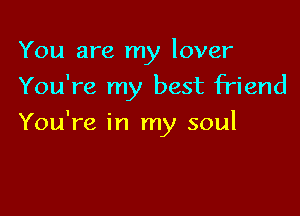 You are my lover
You're my best friend
You're in my soul